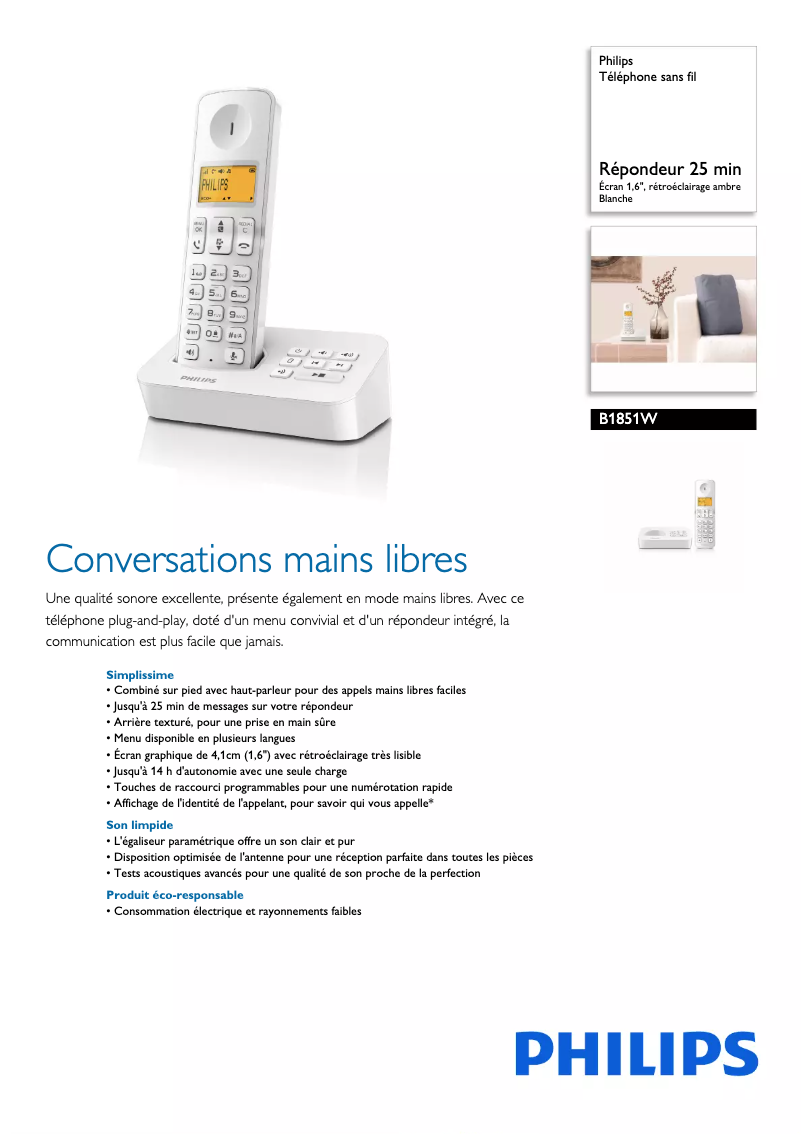 Philips
Téléphone sans fil

Répondeur 25 min
Écran 1,6", rétroéclairage ambre
Blanche

B1851W

PHILIPS

PHILIPS

Conversations mains libres

Une qualité sonore excellente, présente également en mode mains libres. Avec ce téléphone plug-and-play, doté d'un menu convivial et d'un répondeur intégré, la communication est plus facile que jamais.

Simplissime
• Combiné sur pied avec haut-parleur pour des appels mains libres faciles
• Jusqu'à 25 min de messages sur votre répondeur
• Arrière texturé, pour une prise en main sûre
• Menu disponible en plusieurs langues
• Écran graphique de 4,1cm (1,6") avec rétroéclairage très lisible
• Jusqu'à 14 h d'autonomie avec une seule charge
• Touches de raccourci programmables pour une numérotation rapide
• Affichage de l'identité de l'appelant, pour savoir qui vous appelle*

Son limpide
• L'égaliseur paramétrique offre un son clair et pur
• Disposition optimisée de l'antenne pour une réception parfaite dans toutes les pièces
• Tests acoustiques avancés pour une qualité de son proche de la perfection

Produit éco-responsable
• Consommation électrique et rayonnements faibles

PHILIPS